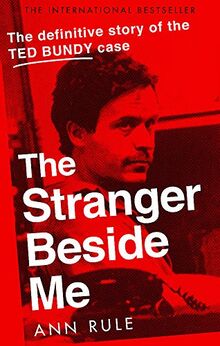 THE INTERNATIONAL BESTSELLER

The definitive story of the TED BUNDY case

The Stranger Beside Me

ANN RULE